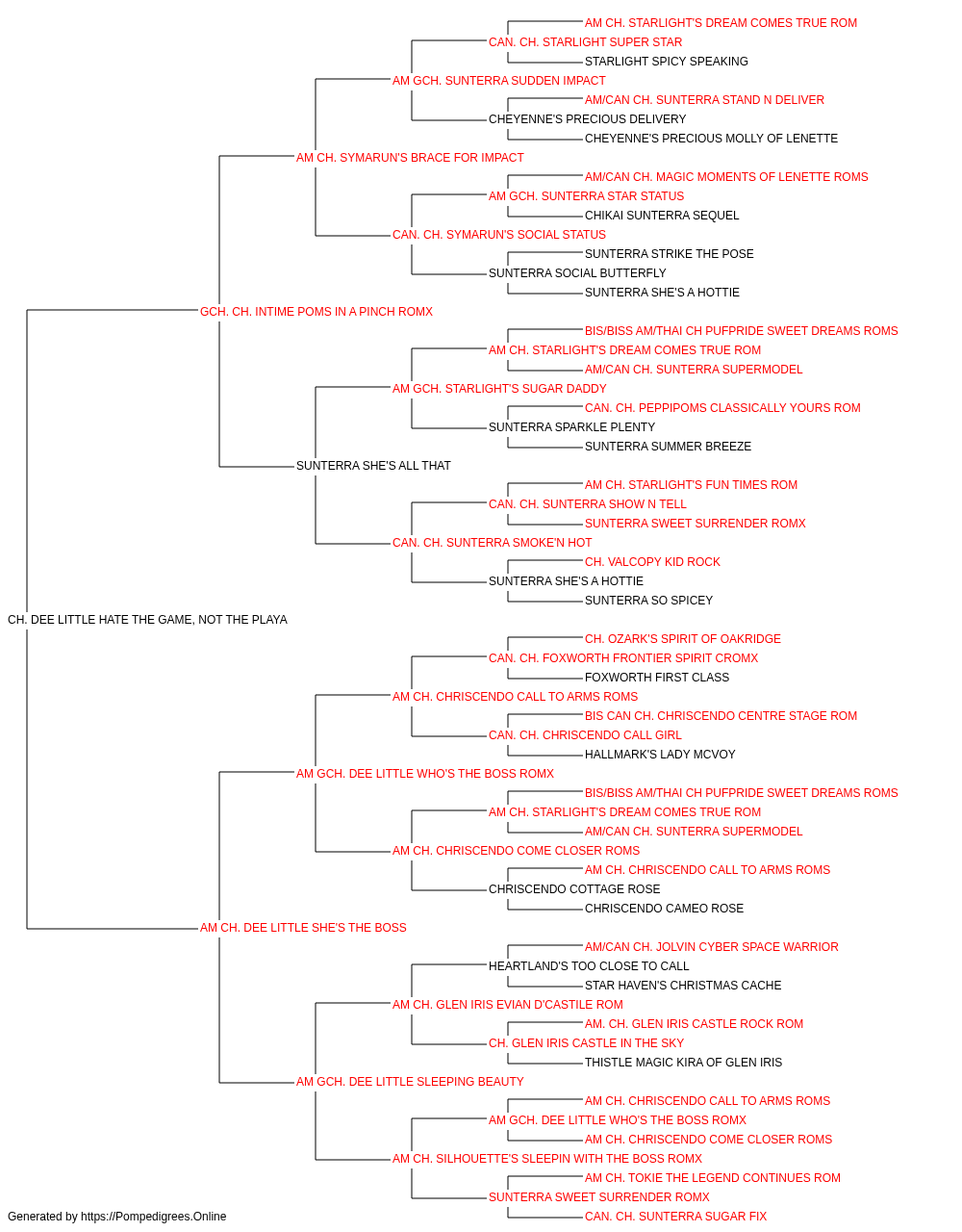 AM CH. STARLIGHT'S DREAM COMES TRUE ROM
CAN. CH. STARLIGHT SUPER STAR
STARLIGHT SPICY SPEAKING
AM GCH. SUNTERRA SUDDEN IMPACT
AM/CAN CH. SUNTERRA STAND N DELIVER
CHEYENNE'S PRECIOUS DELIVERY
CHEYENNE'S PRECIOUS MOLLY OF LENETTE
AM CH. SYMARUN'S BRACE FOR IMPACT
AM/CAN CH. MAGIC MOMENTS OF LENETTE ROMS
AM GCH. SUNTERRA STAR STATUS
CHIKAI SUNTERRA SEQUEL
CAN. CH. SYMARUN'S SOCIAL STATUS
SUNTERRA STRIKE THE POSE
SUNTERRA SOCIAL BUTTERFLY
SUNTERRA SHE'S A HOTTIE
GCH. CH. INTIME POMS IN A PINCH ROMX
BIS/BISS AM/THAI CH PUFPRIDE SWEET DREAMS ROMS
AM CH. STARLIGHT'S DREAM COMES TRUE ROM
AM/CAN CH. SUNTERRA SUPERMODEL
AM GCH. STARLIGHT'S SUGAR DADDY
CAN. CH. PEPPIPOMS CLASSICALLY YOURS ROM
SUNTERRA SPARKLE PLENTY
SUNTERRA SUMMER BREEZE
SUNTERRA SHE'S ALL THAT
AM CH. STARLIGHT'S FUN TIMES ROM
CAN. CH. SUNTERRA SHOW N TELL
SUNTERRA SWEET SURRENDER ROMX
CAN. CH. SUNTERRA SMOKE'N HOT
CH. VALCOPY KID ROCK
SUNTERRA SHE'S A HOTTIE
SUNTERRA SO SPICEY
CH. DEE LITTLE HATE THE GAME, NOT THE PLAYA
CH. OZARK'S SPIRIT OF OAKRIDGE
CAN. CH. FOXWORTH FRONTIER SPIRIT CROMX
FOXWORTH FIRST CLASS
AM CH. CHRISCENDO CALL TO ARMS ROMS
BIS CAN CH. CHRISCENDO CENTRE STAGE ROM
CAN. CH. CHRISCENDO CALL GIRL
HALLMARK'S LADY MCVOY
AM GCH. DEE LITTLE WHO'S THE BOSS ROMX
BIS/BISS AM/THAI CH PUFPRIDE SWEET DREAMS ROMS
AM CH. STARLIGHT'S DREAM COMES TRUE ROM
AM/CAN CH. SUNTERRA SUPERMODEL
AM CH. CHRISCENDO COME CLOSER ROMS
AM CH. CHRISCENDO CALL TO ARMS ROMS
CHRISCENDO COTTAGE ROSE
CHRISCENDO CAMEO ROSE
AM CH. DEE LITTLE SHE'S THE BOSS
AM/CAN CH. JOLVIN CYBER SPACE WARRIOR
HEARTLAND'S TOO CLOSE TO CALL
STAR HAVEN'S CHRISTMAS CACHE
AM CH. GLEN IRIS EVIAN D'CASTILE ROM
AM. CH. GLEN IRIS CASTLE ROCK ROM
CH. GLEN IRIS CASTLE IN THE SKY
THISTLE MAGIC KIRA OF GLEN IRIS
AM GCH. DEE LITTLE SLEEPING BEAUTY
AM CH. CHRISCENDO CALL TO ARMS ROMS
AM GCH. DEE LITTLE WHO'S THE BOSS ROMX
AM CH. CHRISCENDO COME CLOSER ROMS
AM CH. SILHOUETTE'S SLEEPIN WITH THE BOSS ROMX
AM CH. TOKIE THE LEGEND CONTINUES ROM
SUNTERRA SWEET SURRENDER ROMX
CAN. CH. SUNTERRA SUGAR FIX
Generated by https://Pompedigrees.Online